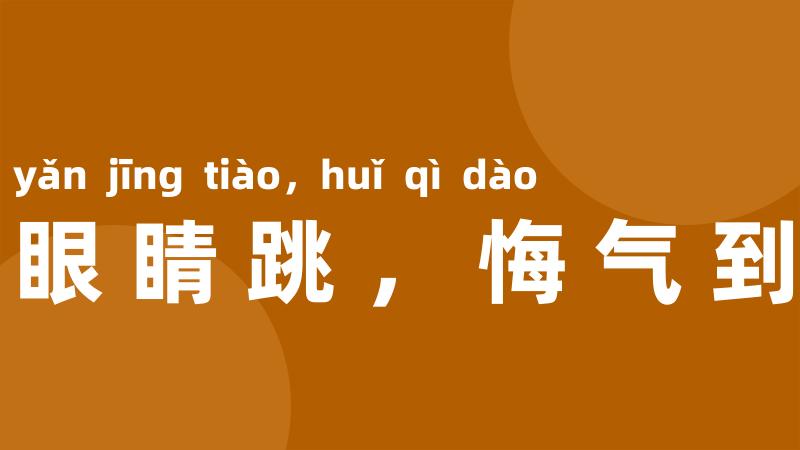 yǎn jīng tiào, huǐ qì dào
眼睛跳，悔气到